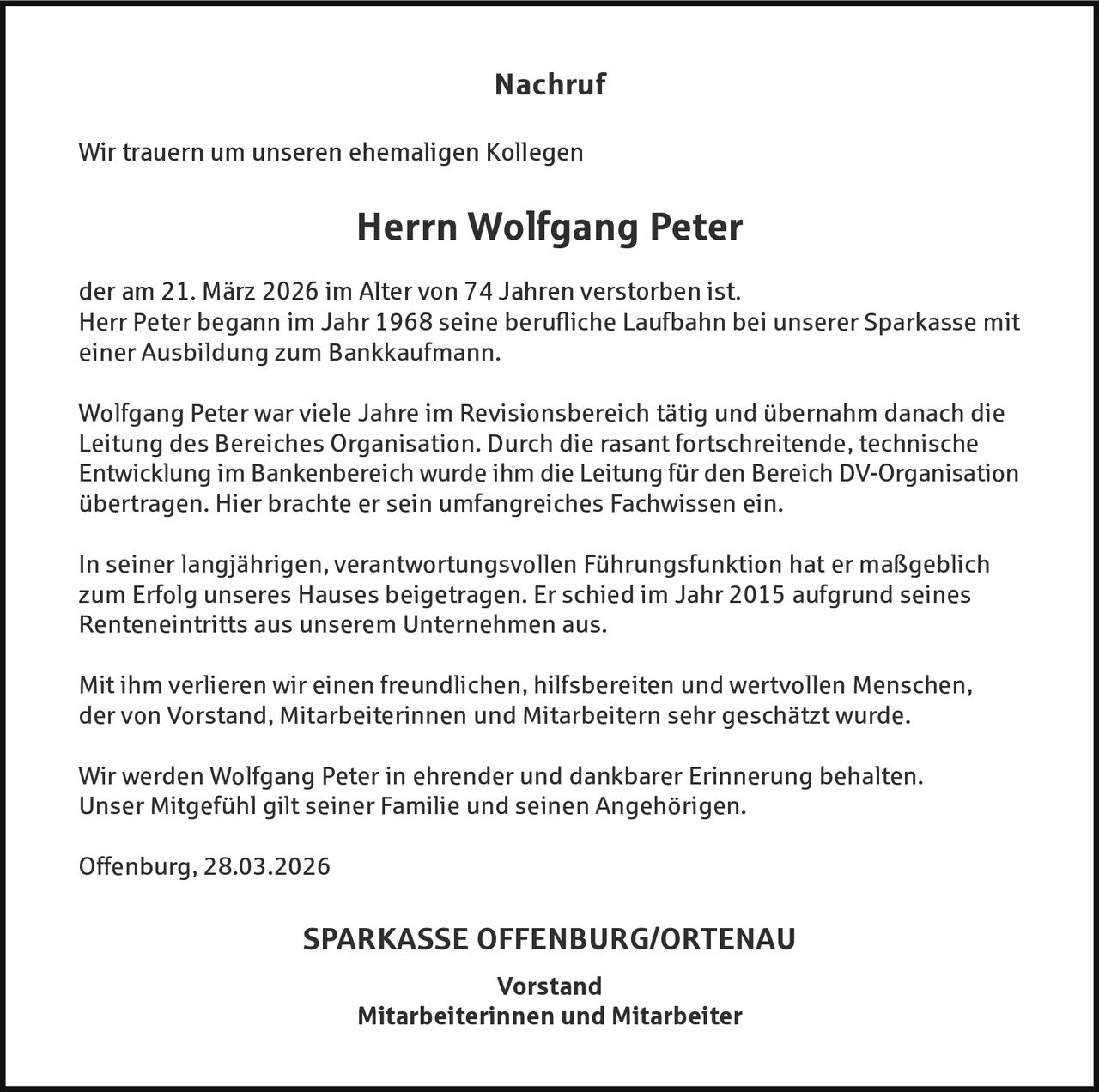 Nachruf

Wir trauern um unseren ehemaligen Kollegen

Herrn Wolfgang Peter

der am 21. März 2026 im Alter von 74 Jahren verstorben ist.
Herr Peter begann im Jahr 1968 seine berufliche Laufbahn bei unserer Sparkasse mit einer Ausbildung zum Bankkaufmann.

Wolfgang Peter war viele Jahre im Revisionsbereich tätig und übernahm danach die Leitung des Bereiches Organisation. Durch die rasant fortschreitende, technische Entwicklung im Bankenbereich wurde ihm die Leitung für den Bereich DV-Organisation übertragen. Hier brachte er sein umfangreiches Fachwissen ein.

In seiner langjährigen, verantwortungsvollen Führungsfunktion hat er maßgeblich zum Erfolg unseres Hauses beigetragen. Er schied im Jahr 2015 aufgrund seines Renteneintritts aus unserem Unternehmen aus.

Mit ihm verlieren wir einen freundlichen, hilfsbereiten und wertvollen Menschen, der von Vorstand, Mitarbeiterinnen und Mitarbeitern sehr geschätzt wurde.

Wir werden Wolfgang Peter in ehrender und dankbarer Erinnerung behalten.
Unser Mitgefühl gilt seiner Familie und seinen Angehörigen.

Offenburg, 28.03.2026

SPARKASSE OFFENBURG/ORTENAU

Vorstand
Mitarbeiterinnen und Mitarbeiter